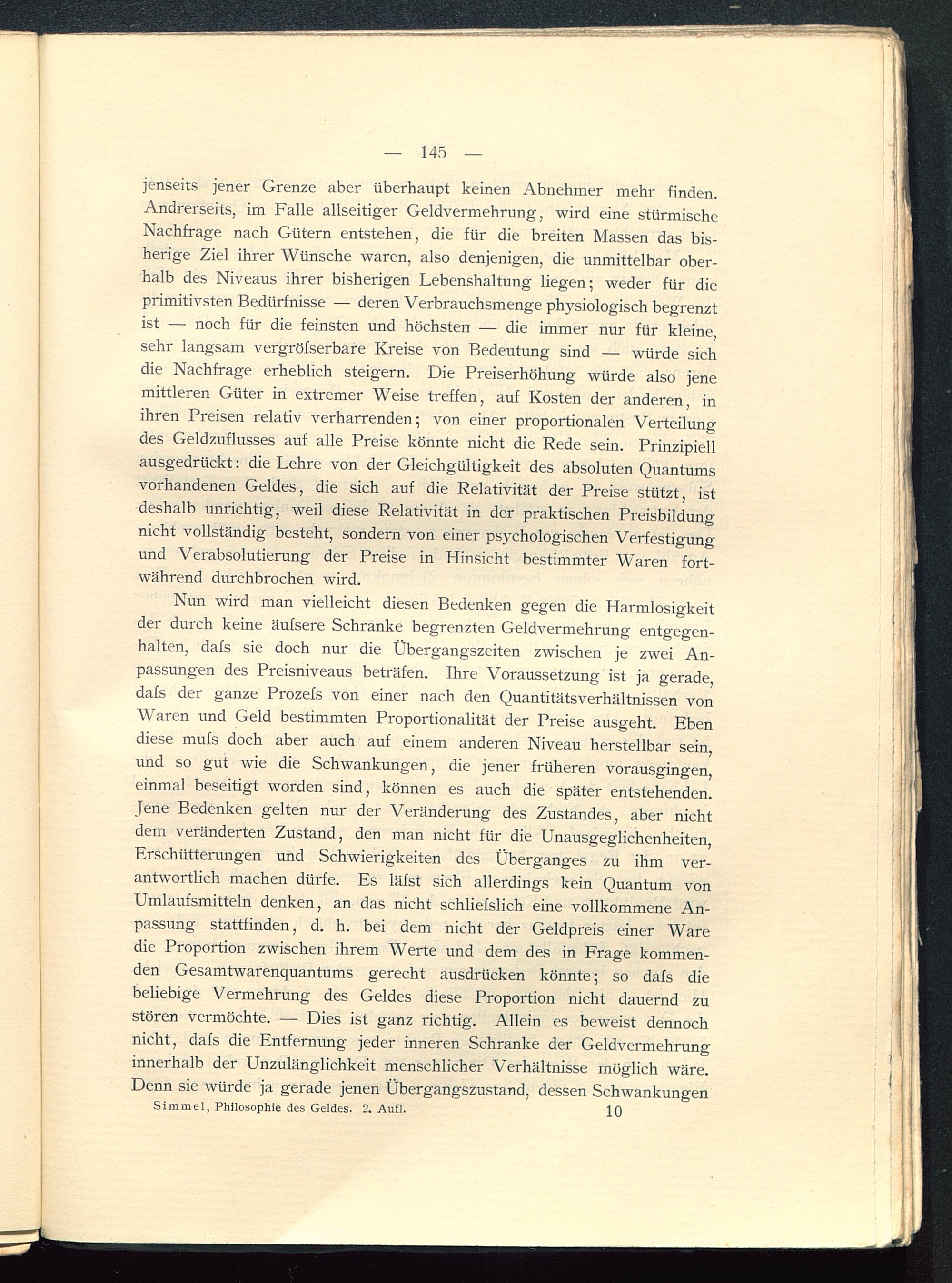 — 145 —

jenseits jener Grenze aber überhaupt keinen Abnehmer mehr finden. Andrerseits, im Falle allseitiger Geldvermehrung, wird eine stürmische Nachfrage nach Gütern entstehen, die für die breiten Massen das bisherige Ziel ihrer Wünsche waren, also denjenigen, die unmittelbar oberhalb des Niveaus ihrer bisherigen Lebenshaltung liegen; weder für die primitivsten Bedürfnisse — deren Verbrauchsmenge physiologisch begrenzt ist — noch für die feinsten und höchsten — die immer nur für kleine, sehr langsam vergröſserbare Kreise von Bedeutung sind — würde sich die Nachfrage erheblich steigern. Die Preiserhöhung würde also jene mittleren Güter in extremer Weise treffen, auf Kosten der anderen, in ihren Preisen relativ verharrenden; von einer proportionalen Verteilung des Geldzuflusses auf alle Preise könnte nicht die Rede sein. Prinzipiell ausgedrückt: die Lehre von der Gleichgültigkeit des absoluten Quantums vorhandenen Geldes, die sich auf die Relativität der Preise stützt, ist deshalb unrichtig, weil diese Relativität in der praktischen Preisbildung nicht vollständig besteht, sondern von einer psychologischen Verfestigung und Verabsolutierung der Preise in Hinsicht bestimmter Waren fortwährend durchbrochen wird.

Nun wird man vielleicht diesen Bedenken gegen die Harmlosigkeit der durch keine äuſsere Schranke begrenzten Geldvermehrung entgegenhalten, daſs sie doch nur die Übergangszeiten zwischen je zwei Anpassungen des Preisniveaus beträfen. Ihre Voraussetzung ist ja gerade, daſs der ganze Prozeſs von einer nach den Quantitätsverhältnissen von Waren und Geld bestimmten Proportionalität der Preise ausgeht. Eben diese muſs doch aber auch auf einem anderen Niveau herstellbar sein, und so gut wie die Schwankungen, die jener früheren vorausgingen, einmal beseitigt worden sind, können es auch die später entstehenden. Jene Bedenken gelten nur der Veränderung des Zustandes, aber nicht dem veränderten Zustand, den man nicht für die Unausgeglichenheiten, Erschütterungen und Schwierigkeiten des Überganges zu ihm verantwortlich machen dürfe. Es läſst sich allerdings kein Quantum von Umlaufsmitteln denken, an das nicht schlieſslich eine vollkommene Anpassung stattfinden, d. h. bei dem nicht der Geldpreis einer Ware die Proportion zwischen ihrem Werte und dem des in Frage kommenden Gesamtwarenquantums gerecht ausdrücken könnte; so daſs die beliebige Vermehrung des Geldes diese Proportion nicht dauernd zu stören vermöchte. — Dies ist ganz richtig. Allein es beweist dennoch nicht, daſs die Entfernung jeder inneren Schranke der Geldvermehrung innerhalb der Unzulänglichkeit menschlicher Verhältnisse möglich wäre. Denn sie würde ja gerade jenen Übergangszustand, dessen Schwankungen

Simmel, Philosophie des Geldes. 2. Aufl. 10